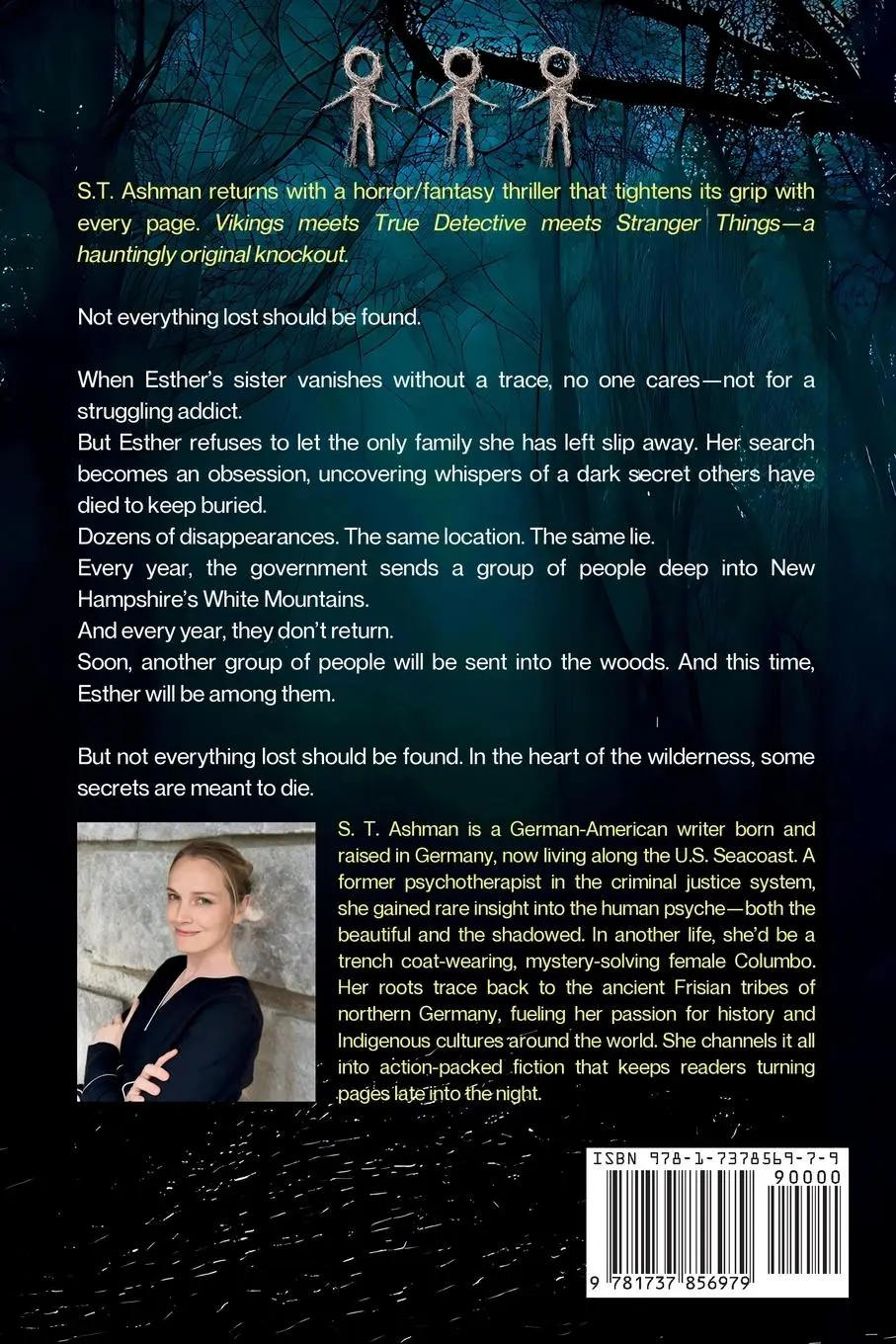 S.T. Ashman returns with a horror/fantasy thriller that tightens its grip with every page. Vikings meets True Detective meets Stranger Things—a hauntingly original knockout.

Not everything lost should be found.

When Esther's sister vanishes without a trace, no one cares—not for a struggling addict.
But Esther refuses to let the only family she has left slip away. Her search becomes an obsession, uncovering whispers of a dark secret others have died to keep buried.
Dozens of disappearances. The same location. The same lie.
Every year, the government sends a group of people deep into New Hampshire's White Mountains.
And every year, they don't return.
Soon, another group of people will be sent into the woods. And this time, Esther will be among them.

But not everything lost should be found. In the heart of the wilderness, some secrets are meant to die.

S. T. Ashman is a German-American writer born and raised in Germany, now living along the U.S. Seacoast. A former psychotherapist in the criminal justice system, she gained rare insight into the human psyche—both the beautiful and the shadowed. In another life, she'd be a trench coat-wearing, mystery-solving female Columbo. Her roots trace back to the ancient Frisian tribes of northern Germany, fueling her passion for history and Indigenous cultures around the world. She channels it all into action-packed fiction that keeps readers turning pages late into the night.

ISBN 978-1-7378569-7-9
90000
9 781737 856979